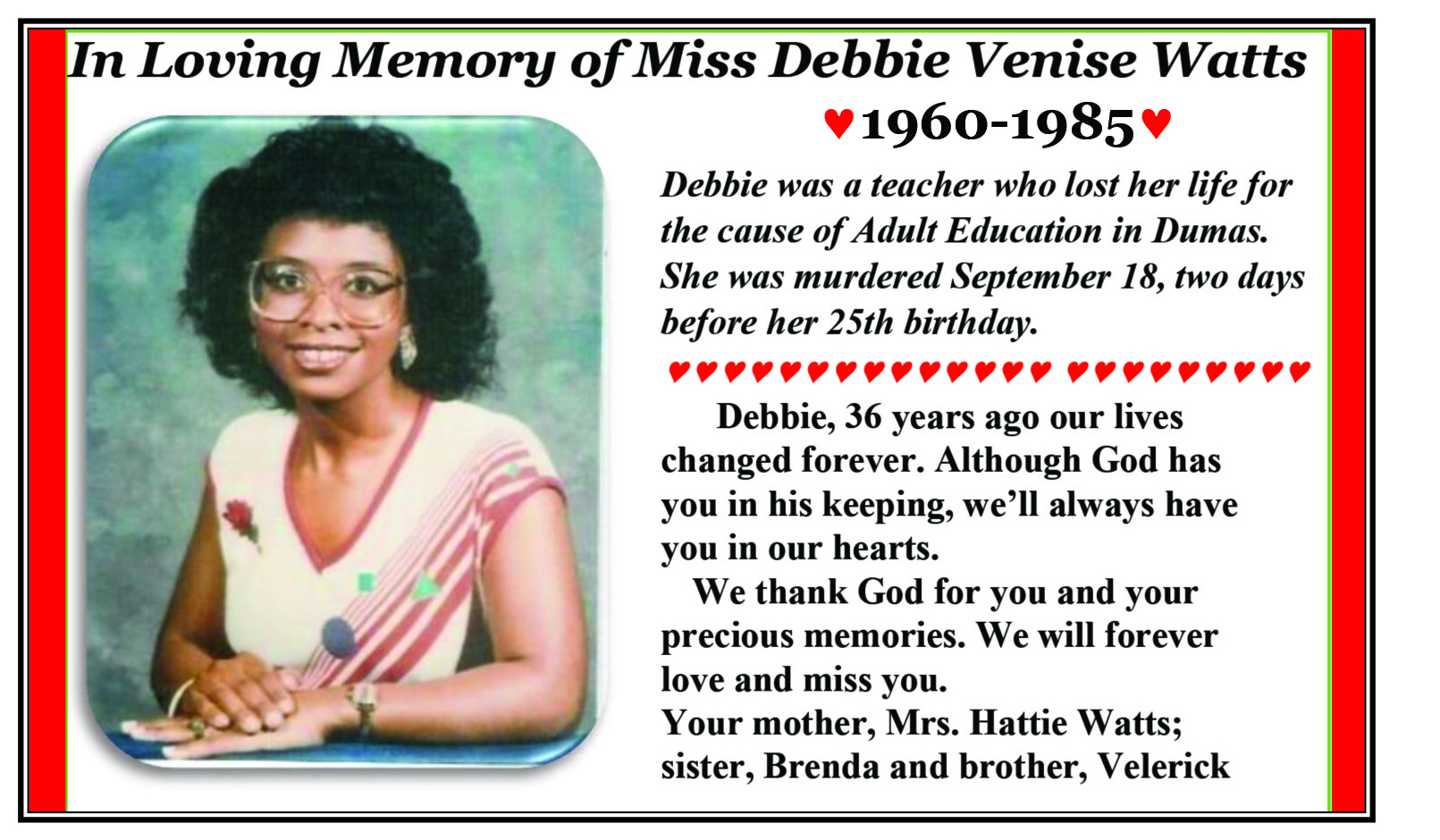 In Loving Memory of Miss Debbie Venise Watts

♥1960-1985♥

Debbie was a teacher who lost her life for the cause of Adult Education in Dumas. She was murdered September 18, two days before her 25th birthday.

♥♥♥♥♥♥♥♥♥♥♥♥♥♥ ♥♥♥♥♥♥♥♥♥

Debbie, 36 years ago our lives changed forever. Although God has you in his keeping, we'll always have you in our hearts.

We thank God for you and your precious memories. We will forever love and miss you.

Your mother, Mrs. Hattie Watts;
sister, Brenda and brother, Velerick